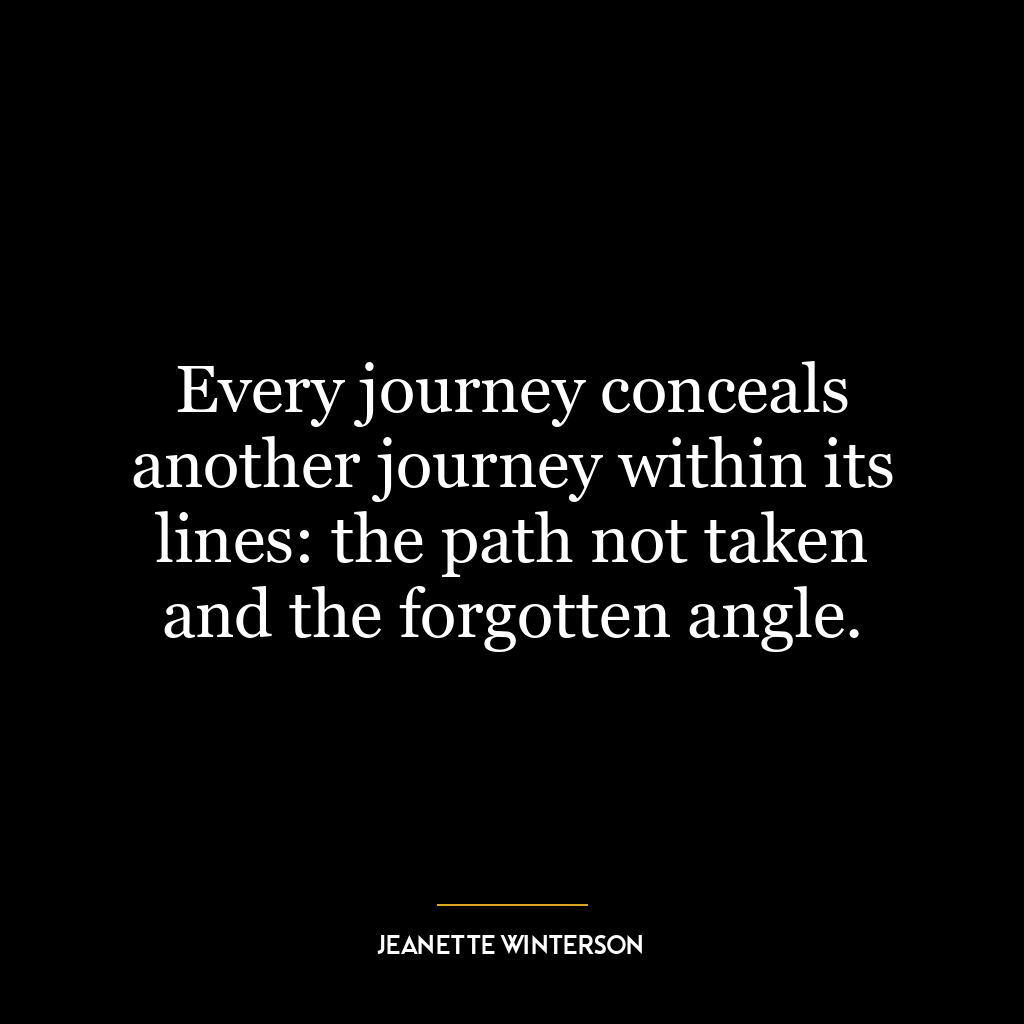 Every journey conceals another journey within its lines: the path not taken and the forgotten angle.

JEANETTE WINTERSON